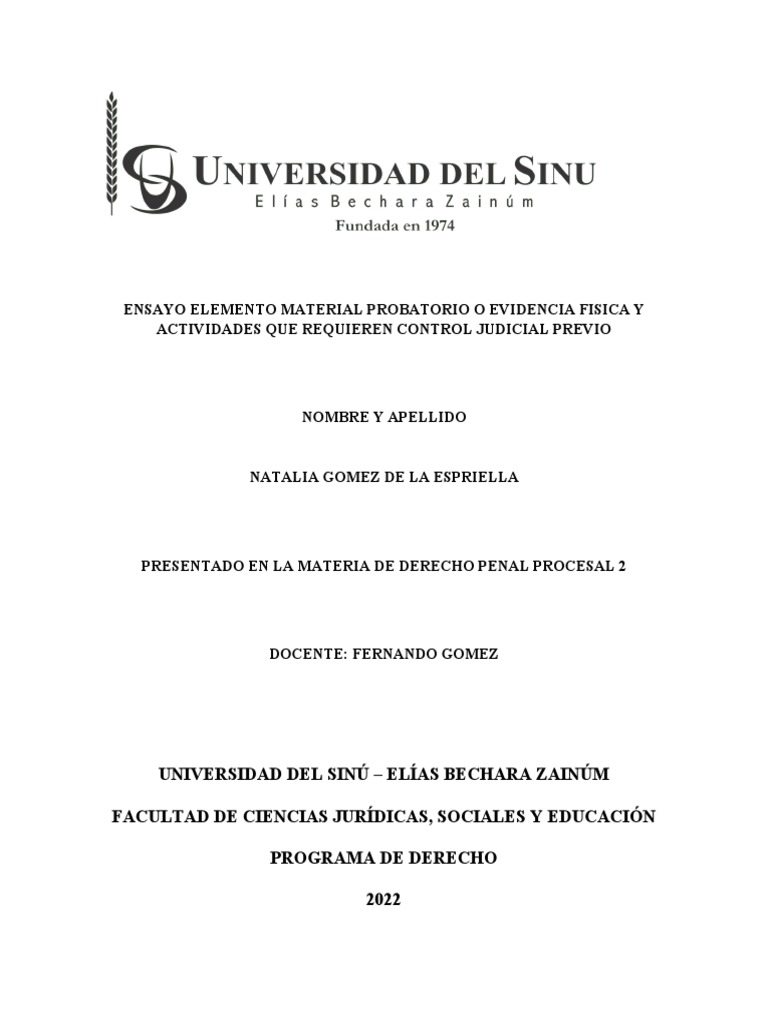 UNIVERSIDAD DEL SINU
Elías Bechara Zainúm
Fundada en 1974

ENSAYO ELEMENTO MATERIAL PROBATORIO O EVIDENCIA FISICA Y ACTIVIDADES QUE REQUIEREN CONTROL JUDICIAL PREVIO

NOMBRE Y APELLIDO

NATALIA GOMEZ DE LA ESPRIELLA

PRESENTADO EN LA MATERIA DE DERECHO PENAL PROCESAL 2

DOCENTE: FERNANDO GOMEZ

UNIVERSIDAD DEL SINÚ – ELÍAS BECHARA ZAINÚM

FACULTAD DE CIENCIAS JURÍDICAS, SOCIALES Y EDUCACIÓN

PROGRAMA DE DERECHO

2022